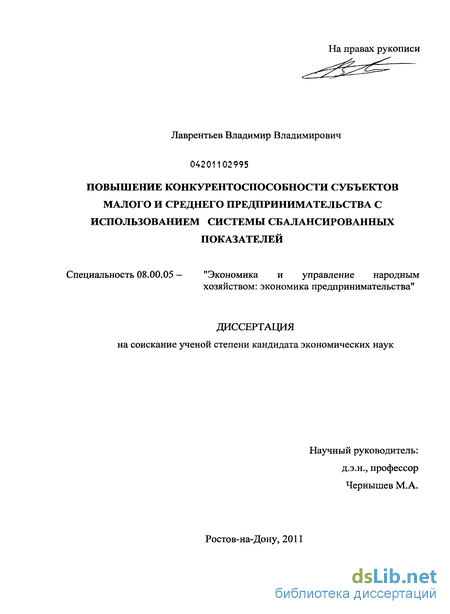 На правах рукописи

Лаврентьев Владимир Владимирович

04201102995

ПОВЫШЕНИЕ КОНКУРЕНТОСПОСОБНОСТИ СУБЪЕКТОВ МАЛОГО И СРЕДНЕГО ПРЕДПРИНИМАТЕЛЬСТВА С ИСПОЛЬЗОВАНИЕМ СИСТЕМЫ СБАЛАНСИРОВАННЫХ ПОКАЗАТЕЛЕЙ

Специальность 08.00.05 – "Экономика и управление народным хозяйством: экономика предпринимательства"

ДИССЕРТАЦИЯ

на соискание ученой степени кандидата экономических наук

Научный руководитель:
д.э.н., профессор
Чернышев М.А.

Ростов-на-Дону, 2011

dsLib.net
библиотека диссертаций